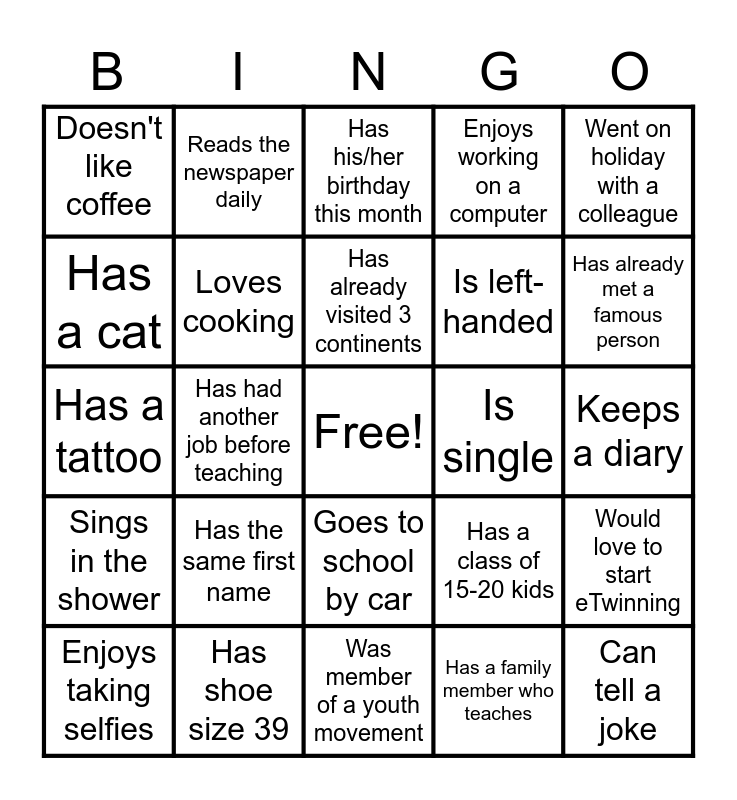 | B | I | N | G | O |
|---|---|---|---|---|
| Doesn't like coffee | Reads the newspaper daily | Has his/her birthday this month | Enjoys working on a computer | Went on holiday with a colleague |
| Has a cat | Loves cooking | Has already visited 3 continents | Is left-handed | Has already met a famous person |
| Has a tattoo | Has had another job before teaching | Free! | Is single | Keeps a diary |
| Sings in the shower | Has the same first name | Goes to school by car | Has a class of 15-20 kids | Would love to start eTwinning |
| Enjoys taking selfies | Has shoe size 39 | Was member of a youth movement | Has a family member who teaches | Can tell a joke |